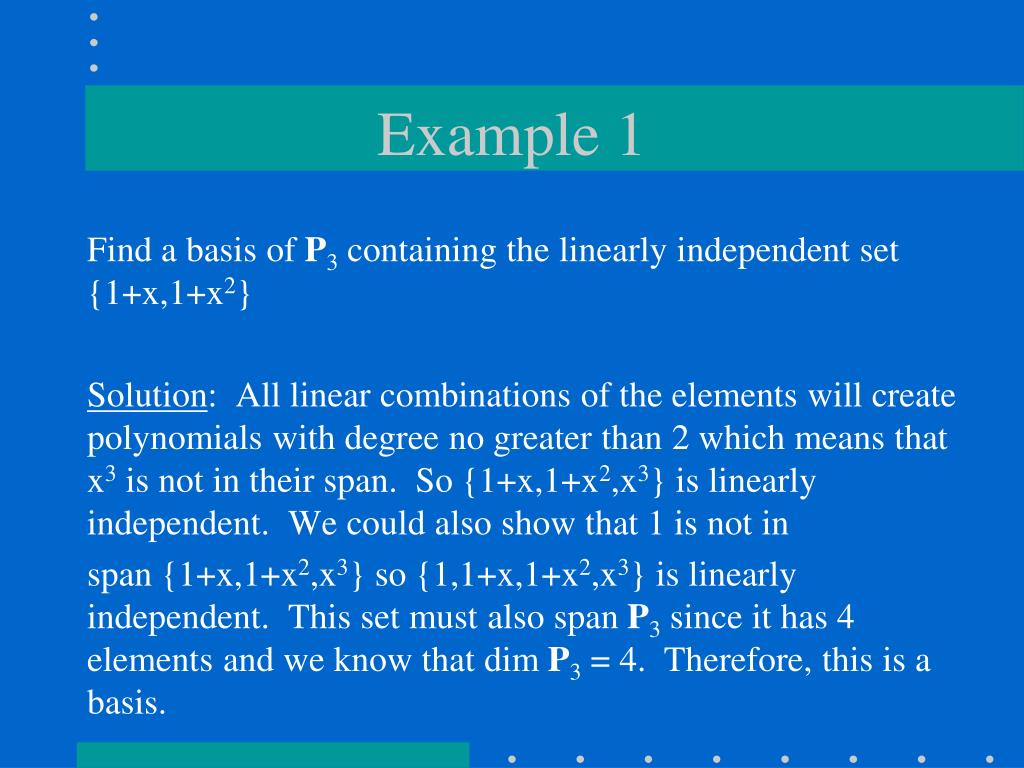 Example 1

Find a basis of $P_3$ containing the linearly independent set $\{1+x,1+x^2\}$

Solution: All linear combinations of the elements will create polynomials with degree no greater than 2 which means that $x^3$ is not in their span. So $\{1+x,1+x^2,x^3\}$ is linearly independent. We could also show that 1 is not in span $\{1+x,1+x^2,x^3\}$ so $\{1,1+x,1+x^2,x^3\}$ is linearly independent. This set must also span $P_3$ since it has 4 elements and we know that dim $P_3 = 4$. Therefore, this is a basis.